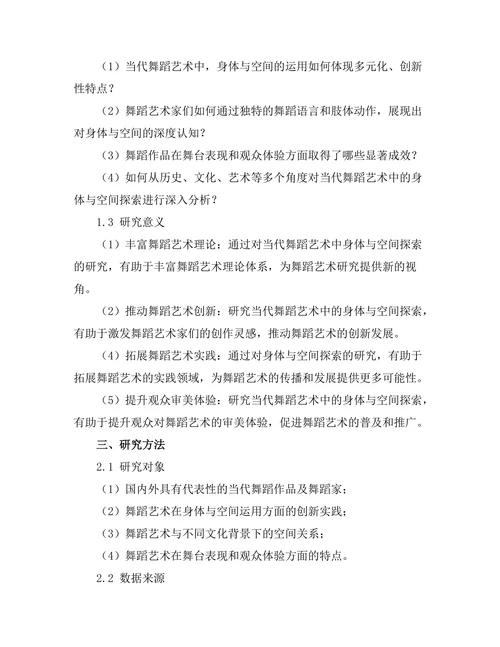 （1）当代舞蹈艺术中，身体与空间的运用如何体现多元化、创新性特点？

（2）舞蹈艺术家们如何通过独特的舞蹈语言和肢体动作，展现出对身体与空间的深度认知？

（3）舞蹈作品在舞台表现和观众体验方面取得了哪些显著成效？

（4）如何从历史、文化、艺术等多个角度对当代舞蹈艺术中的身体与空间探索进行深入分析？

1.3 研究意义

（1）丰富舞蹈艺术理论：通过对当代舞蹈艺术中身体与空间探索的研究，有助于丰富舞蹈艺术理论体系，为舞蹈艺术研究提供新的视角。

（2）推动舞蹈艺术创新：研究当代舞蹈艺术中的身体与空间探索，有助于激发舞蹈艺术家们的创作灵感，推动舞蹈艺术的创新发展。

（4）拓展舞蹈艺术实践：通过对身体与空间探索的研究，有助于拓展舞蹈艺术的实践领域，为舞蹈艺术的传播和发展提供更多可能性。

（5）提升观众审美体验：研究当代舞蹈艺术中的身体与空间探索，有助于提升观众对舞蹈艺术的审美体验，促进舞蹈艺术的普及和推广。

三、研究方法

2.1 研究对象

（1）国内外具有代表性的当代舞蹈作品及舞蹈家；

（2）舞蹈艺术在身体与空间运用方面的创新实践；

（3）舞蹈艺术与不同文化背景下的空间关系；

（4）舞蹈艺术在舞台表现和观众体验方面的特点。

2.2 数据来源